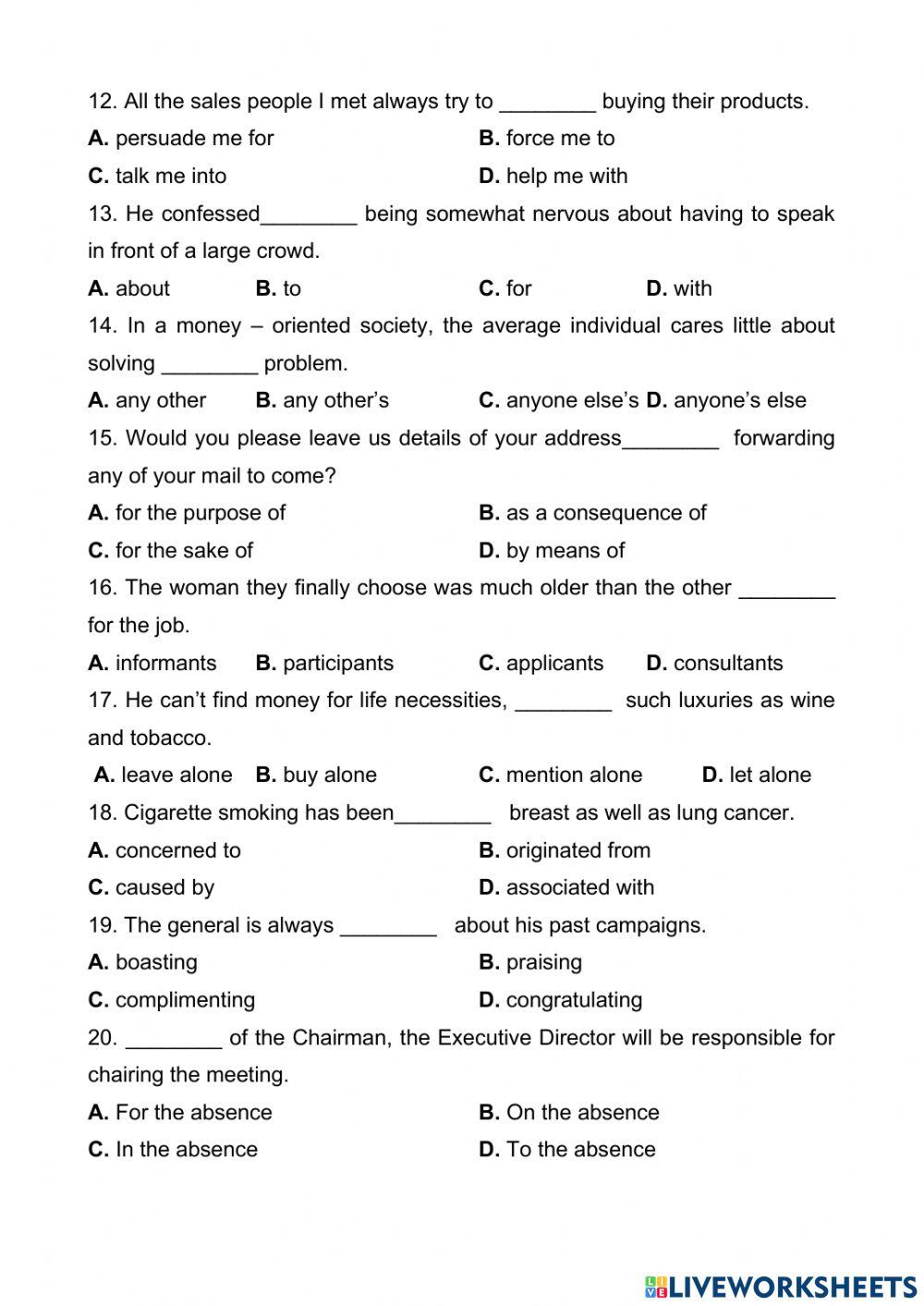 12. All the sales people I met always try to ________ buying their products.

A. persuade me for
B. force me to
C. talk me into
D. help me with

13. He confessed________ being somewhat nervous about having to speak in front of a large crowd.

A. about
B. to
C. for
D. with

14. In a money – oriented society, the average individual cares little about solving ________ problem.

A. any other
B. any other's
C. anyone else's
D. anyone's else

15. Would you please leave us details of your address________ forwarding any of your mail to come?

A. for the purpose of
B. as a consequence of
C. for the sake of
D. by means of

16. The woman they finally choose was much older than the other ________ for the job.

A. informants
B. participants
C. applicants
D. consultants

17. He can't find money for life necessities, ________ such luxuries as wine and tobacco.

A. leave alone
B. buy alone
C. mention alone
D. let alone

18. Cigarette smoking has been________ breast as well as lung cancer.

A. concerned to
B. originated from
C. caused by
D. associated with

19. The general is always ________ about his past campaigns.

A. boasting
B. praising
C. complimenting
D. congratulating

20. ________ of the Chairman, the Executive Director will be responsible for chairing the meeting.

A. For the absence
B. On the absence
C. In the absence
D. To the absence

LIVEWORKSHEETS